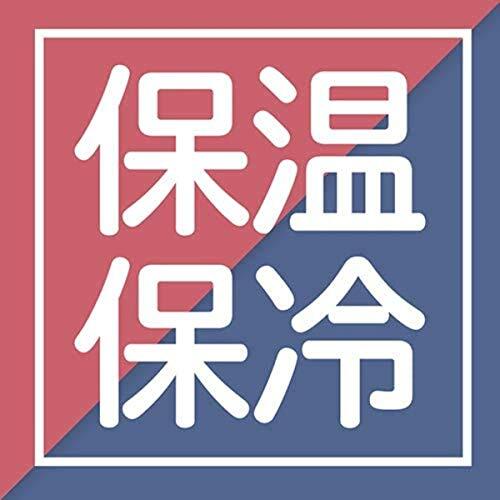 保温
保冷